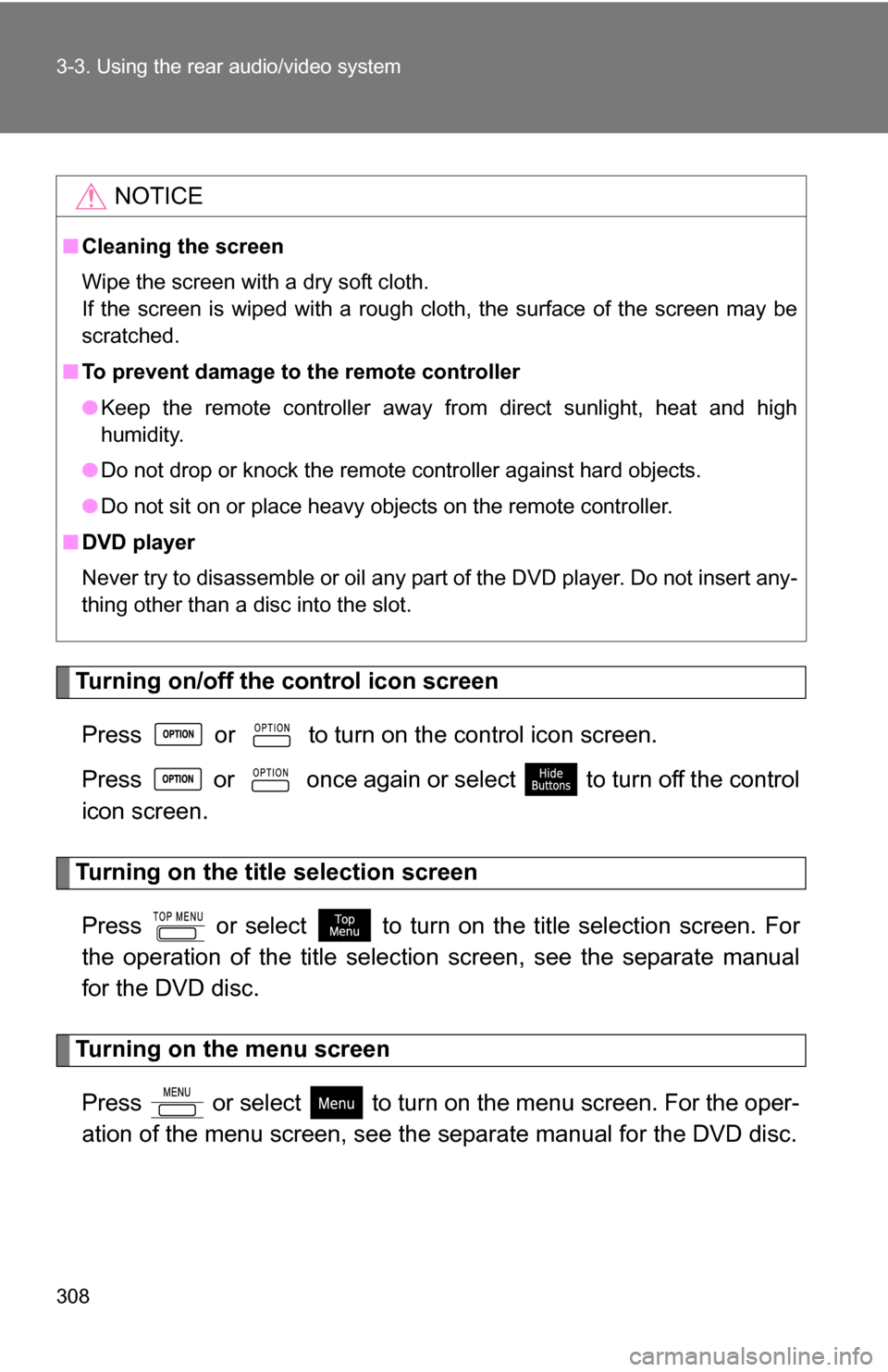 3-3. Using the rear audio/video system

NOTICE

■ Cleaning the screen

Wipe the screen with a dry soft cloth.
If the screen is wiped with a rough cloth, the surface of the screen may be scratched.

■ To prevent damage to the remote controller

● Keep the remote controller away from direct sunlight, heat and high humidity.

● Do not drop or knock the remote controller against hard objects.

● Do not sit on or place heavy objects on the remote controller.

■ DVD player

Never try to disassemble or oil any part of the DVD player. Do not insert anything other than a disc into the slot.

Turning on/off the control icon screen

Press OPTION or OPTION to turn on the control icon screen.

Press OPTION or OPTION once again or select Hide Buttons to turn off the control icon screen.

Turning on the title selection screen

Press TOP MENU or select Top Menu to turn on the title selection screen. For the operation of the title selection screen, see the separate manual for the DVD disc.

Turning on the menu screen

Press MENU or select Menu to turn on the menu screen. For the operation of the menu screen, see the separate manual for the DVD disc.

308

carmanualsonline.info